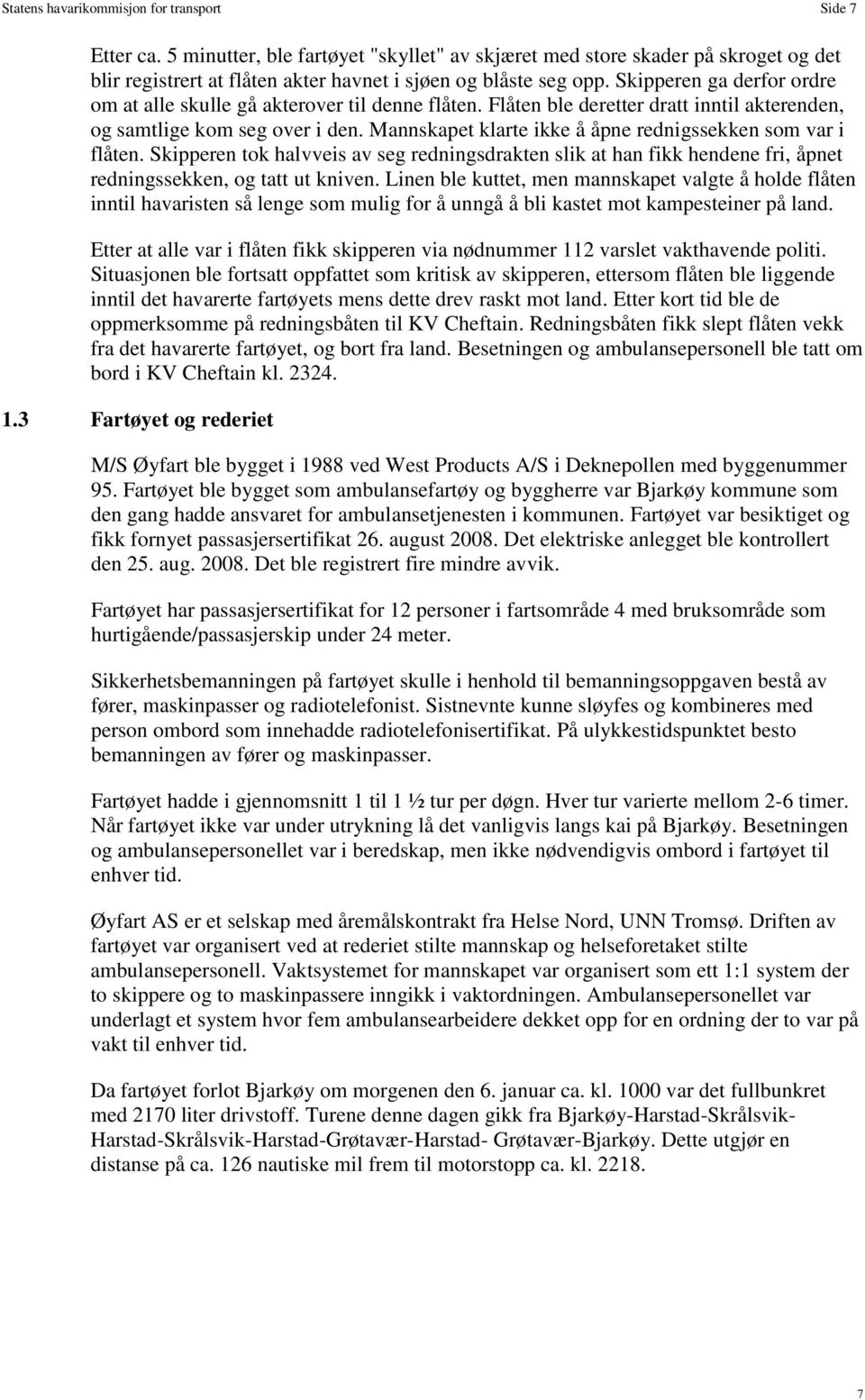 Statens havarikommisjon for transport Side 7

Etter ca. 5 minutter, ble fartøyet "skyllet" av skjæret med store skader på skroget og det blir registrert at flåten akter havnet i sjøen og blåste seg opp. Skipperen ga derfor ordre om at alle skulle gå akterover til denne flåten. Flåten ble deretter dratt inntil akterenden, og samtlige kom seg over i den. Mannskapet klarte ikke å åpne rednigssekken som var i flåten. Skipperen tok halvveis av seg redningsdrakten slik at han fikk hendene fri, åpnet redningssekken, og tatt ut kniven. Linen ble kuttet, men mannskapet valgte å holde flåten inntil havaristen så lenge som mulig for å unngå å bli kastet mot kampesteiner på land.

Etter at alle var i flåten fikk skipperen via nødnummer 112 varslet vakthavende politi. Situasjonen ble fortsatt oppfattet som kritisk av skipperen, ettersom flåten ble liggende inntil det havarerte fartøyets mens dette drev raskt mot land. Etter kort tid ble de oppmerksomme på redningsbåten til KV Cheftain. Redningsbåten fikk slept flåten vekk fra det havarerte fartøyet, og bort fra land. Besetningen og ambulansepersonell ble tatt om bord i KV Cheftain kl. 2324.

1.3 Fartøyet og rederiet

M/S Øyfart ble bygget i 1988 ved West Products A/S i Deknepollen med byggenummer 95. Fartøyet ble bygget som ambulansefartøy og byggherre var Bjarkøy kommune som den gang hadde ansvaret for ambulansetjenesten i kommunen. Fartøyet var besiktiget og fikk fornyet passasjersertifikat 26. august 2008. Det elektriske anlegget ble kontrollert den 25. aug. 2008. Det ble registrert fire mindre avvik.

Fartøyet har passasjersertifikat for 12 personer i fartsområde 4 med bruksområde som hurtigående/passasjerskip under 24 meter.

Sikkerhetsbemanningen på fartøyet skulle i henhold til bemanningsoppgaven bestå av fører, maskinpasser og radiotelefonist. Sistnevnte kunne sløyfes og kombineres med person ombord som innehadde radiotelefonisertifikat. På ulykkestidspunktet besto bemanningen av fører og maskinpasser.

Fartøyet hadde i gjennomsnitt 1 til 1 ½ tur per døgn. Hver tur varierte mellom 2-6 timer. Når fartøyet ikke var under utrykning lå det vanligvis langs kai på Bjarkøy. Besetningen og ambulansepersonellet var i beredskap, men ikke nødvendigvis ombord i fartøyet til enhver tid.

Øyfart AS er et selskap med åremålskontrakt fra Helse Nord, UNN Tromsø. Driften av fartøyet var organisert ved at rederiet stilte mannskap og helseforetaket stilte ambulansepersonell. Vaktsystemet for mannskapet var organisert som ett 1:1 system der to skippere og to maskinpassere inngikk i vaktordningen. Ambulansepersonellet var underlagt et system hvor fem ambulansearbeidere dekket opp for en ordning der to var på vakt til enhver tid.

Da fartøyet forlot Bjarkøy om morgenen den 6. januar ca. kl. 1000 var det fullbunkret med 2170 liter drivstoff. Turene denne dagen gikk fra Bjarkøy-Harstad-Skrålsvik-Harstad-Skrålsvik-Harstad-Grøtavær-Harstad- Grøtavær-Bjarkøy. Dette utgjør en distanse på ca. 126 nautiske mil frem til motorstopp ca. kl. 2218.

7